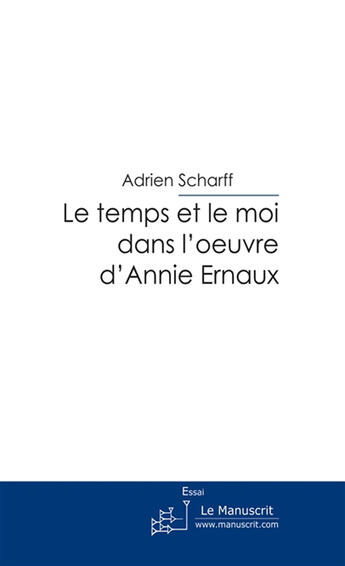 Adrien Scharff

Le temps et le moi dans l'oeuvre d'Annie Ernaux

Essai

Le Manuscrit
www.manuscrit.com